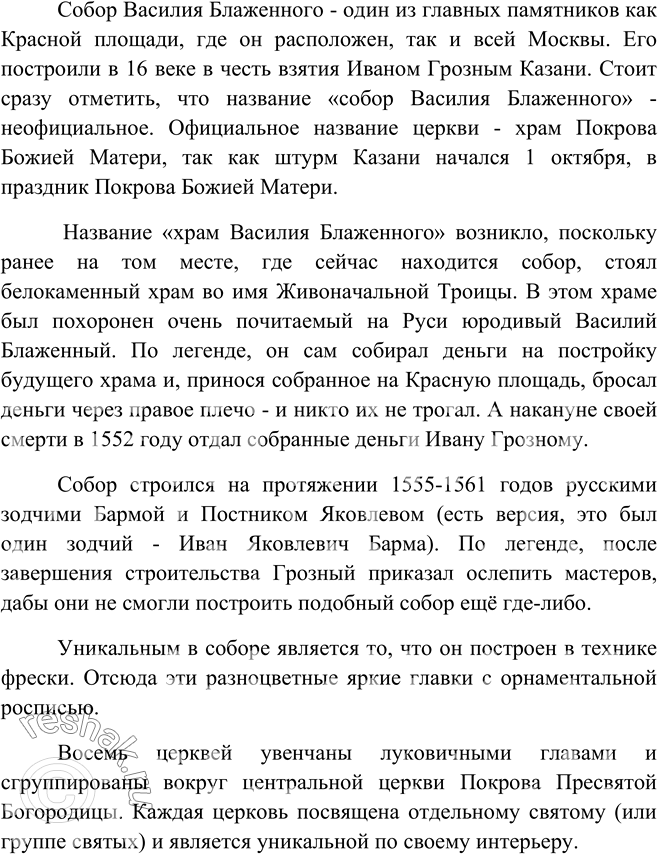 Собор Василия Блаженного - один из главных памятников как Красной площади, где он расположен, так и всей Москвы. Его построили в 16 веке в честь взятия Иваном Грозным Казани. Стоит сразу отметить, что название «собор Василия Блаженного» - неофициальное. Официальное название церкви - храм Покрова Божией Матери, так как штурм Казани начался 1 октября, в праздник Покрова Божией Матери.

Название «храм Василия Блаженного» возникло, поскольку ранее на том месте, где сейчас находится собор, стоял белокаменный храм во имя Живоначальной Троицы. В этом храме был похоронен очень почитаемый на Руси юродивый Василий Блаженный. По легенде, он сам собирал деньги на постройку будущего храма и, принося собранное на Красную площадь, бросал деньги через правое плечо - и никто их не трогал. А накануне своей смерти в 1552 году отдал собранные деньги Ивану Грозному.

Собор строился на протяжении 1555-1561 годов русскими зодчими Бармой и Постником Яковлевом (есть версия, это был один зодчий - Иван Яковлевич Барма). По легенде, после завершения строительства Грозный приказал ослепить мастеров, дабы они не смогли построить подобный собор ещё где-либо.

Уникальным в соборе является то, что он построен в технике фрески. Отсюда эти разноцветные яркие главки с орнаментальной росписью.

Восемь церквей увенчаны луковичными главами и сгруппированы вокруг центральной церкви Покрова Пресвятой Богородицы. Каждая церковь посвящена отдельному святому (или группе святых) и является уникальной по своему интерьеру.

reshak.ru